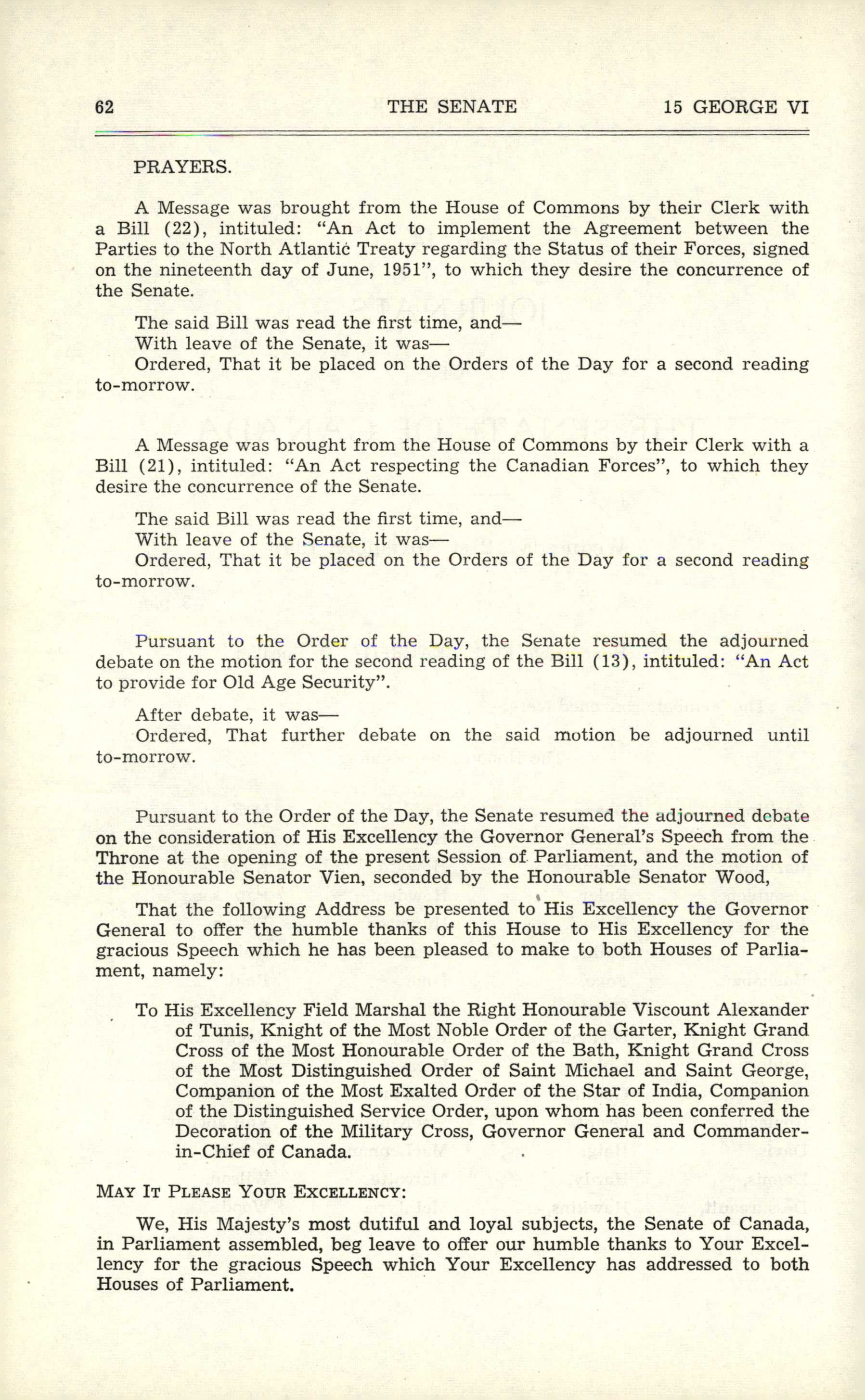 62 THE SENATE 15 GEORGE VI

PRAYERS.

A Message was brought from the House of Commons by their Clerk with a Bill (22), intituled: "An Act to implement the Agreement between the Parties to the North Atlantic Treaty regarding the Status of their Forces, signed on the nineteenth day of June, 1951", to which they desire the concurrence of the Senate.

The said Bill was read the first time, and—
With leave of the Senate, it was—
Ordered, That it be placed on the Orders of the Day for a second reading to-morrow.

A Message was brought from the House of Commons by their Clerk with a Bill (21), intituled: "An Act respecting the Canadian Forces", to which they desire the concurrence of the Senate.

The said Bill was read the first time, and—
With leave of the Senate, it was—
Ordered, That it be placed on the Orders of the Day for a second reading to-morrow.

Pursuant to the Order of the Day, the Senate resumed the adjourned debate on the motion for the second reading of the Bill (13), intituled: "An Act to provide for Old Age Security".

After debate, it was—
Ordered, That further debate on the said motion be adjourned until to-morrow.

Pursuant to the Order of the Day, the Senate resumed the adjourned debate on the consideration of His Excellency the Governor General's Speech from the Throne at the opening of the present Session of Parliament, and the motion of the Honourable Senator Vien, seconded by the Honourable Senator Wood,

That the following Address be presented to His Excellency the Governor General to offer the humble thanks of this House to His Excellency for the gracious Speech which he has been pleased to make to both Houses of Parliament, namely:

To His Excellency Field Marshal the Right Honourable Viscount Alexander of Tunis, Knight of the Most Noble Order of the Garter, Knight Grand Cross of the Most Honourable Order of the Bath, Knight Grand Cross of the Most Distinguished Order of Saint Michael and Saint George, Companion of the Most Exalted Order of the Star of India, Companion of the Distinguished Service Order, upon whom has been conferred the Decoration of the Military Cross, Governor General and Commander-in-Chief of Canada.

MAY IT PLEASE YOUR EXCELLENCY:

We, His Majesty's most dutiful and loyal subjects, the Senate of Canada, in Parliament assembled, beg leave to offer our humble thanks to Your Excellency for the gracious Speech which Your Excellency has addressed to both Houses of Parliament.